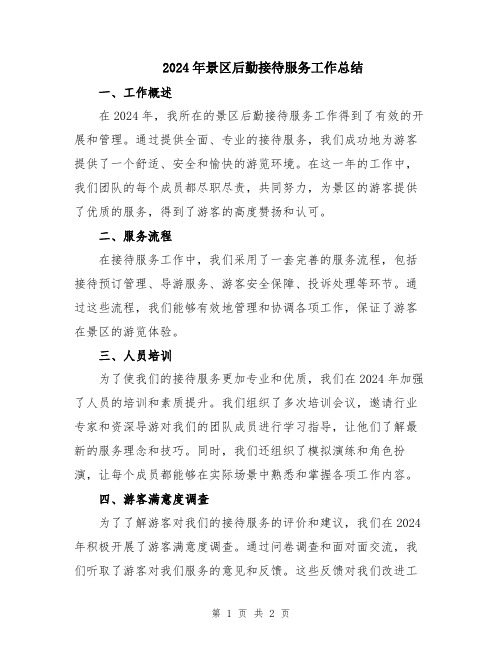 2024年景区后勤接待服务工作总结

一、工作概述

在2024年，我所在的景区后勤接待服务工作得到了有效的开展和管理。通过提供全面、专业的接待服务，我们成功地为游客提供了一个舒适、安全和愉快的游览环境。在这一年的工作中，我们团队的每个成员都尽职尽责，共同努力，为景区的游客提供了优质的服务，得到了游客的高度赞扬和认可。

二、服务流程

在接待服务工作中，我们采用了一套完善的服务流程，包括接待预订管理、导游服务、游客安全保障、投诉处理等环节。通过这些流程，我们能够有效地管理和协调各项工作，保证了游客在景区的游览体验。

三、人员培训

为了使我们的接待服务更加专业和优质，我们在2024年加强了人员的培训和素质提升。我们组织了多次培训会议，邀请行业专家和资深导游对我们的团队成员进行学习指导，让他们了解最新的服务理念和技巧。同时，我们还组织了模拟演练和角色扮演，让每个成员都能够在实际场景中熟悉和掌握各项工作内容。

四、游客满意度调查

为了了解游客对我们的接待服务的评价和建议，我们在2024年积极开展了游客满意度调查。通过问卷调查和面对面交流，我们听取了游客对我们服务的意见和反馈。这些反馈对我们改进工

第 1 页 共 2 页